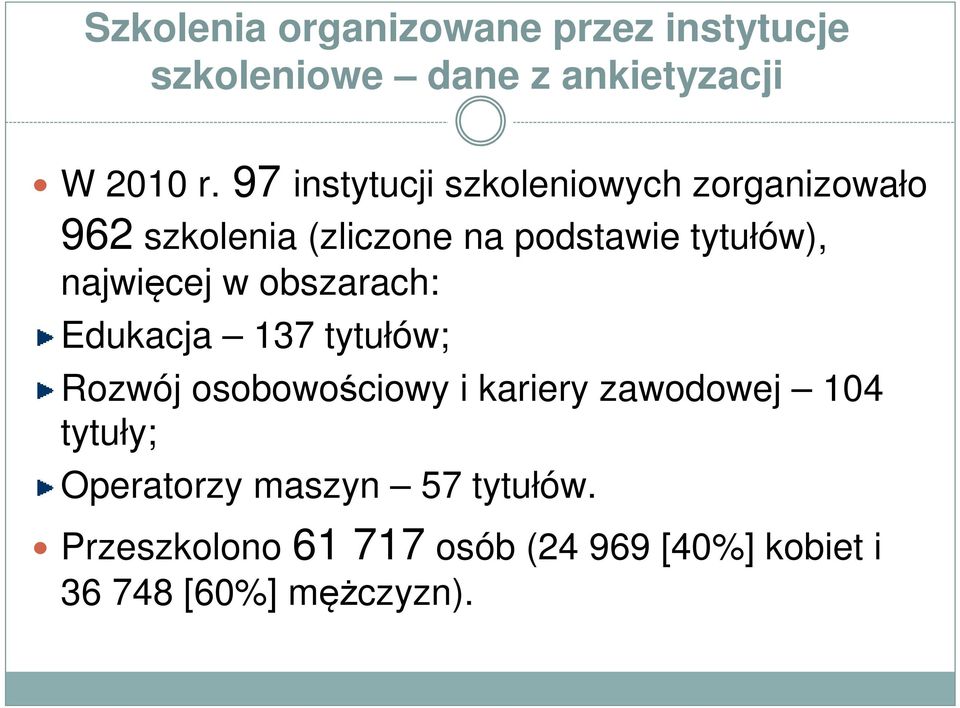 Szkolenia organizowane przez instytucje szkoleniowe – dane z ankietyzacji

W 2010 r. 97 instytucji szkoleniowych zorganizowało 962 szkolenia (zliczone na podstawie tytułów), najwięcej w obszarach:

Edukacja – 137 tytułów;

Rozwój osobowościowy i kariery zawodowej – 104 tytuły;

Operatorzy maszyn – 57 tytułów.

Przeszkolono 61 717 osób (24 969 [40%] kobiet i 36 748 [60%] mężczyzn).